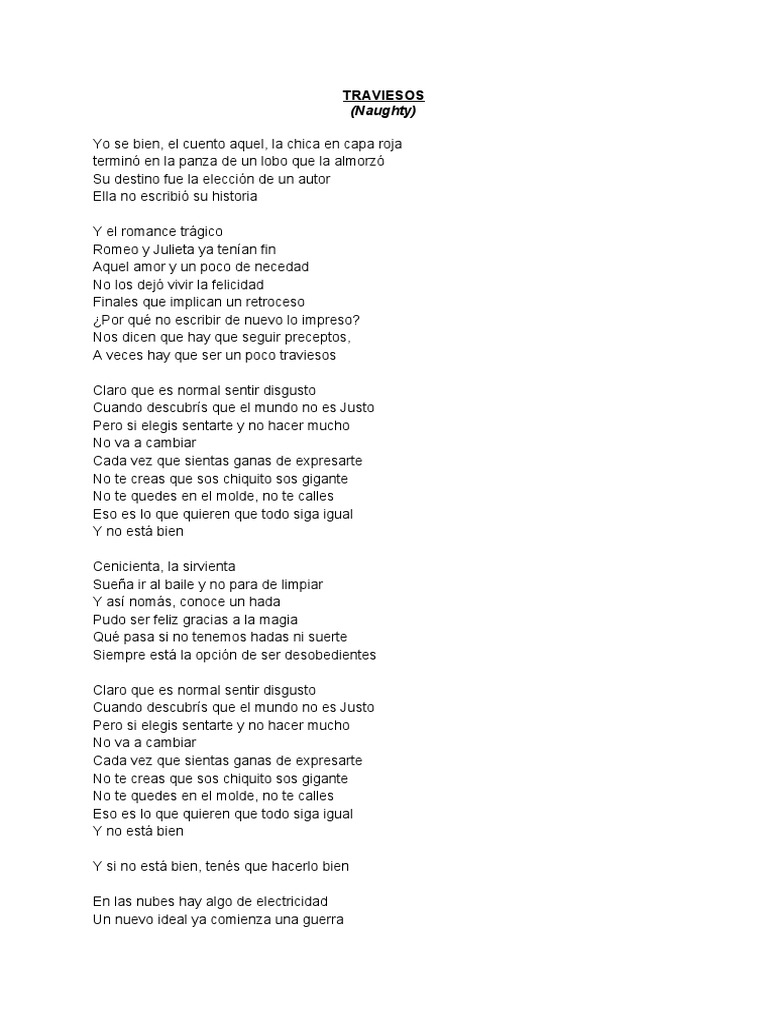 TRAVIESOS
(Naughty)

Yo se bien, el cuento aquel, la chica en capa roja
terminó en la panza de un lobo que la almorzó
Su destino fue la elección de un autor
Ella no escribió su historia

Y el romance trágico
Romeo y Julieta ya tenían fin
Aquel amor y un poco de necedad
No los dejó vivir la felicidad
Finales que implican un retroceso
¿Por qué no escribir de nuevo lo impreso?
Nos dicen que hay que seguir preceptos,
A veces hay que ser un poco traviesos

Claro que es normal sentir disgusto
Cuando descubrís que el mundo no es Justo
Pero si elegis sentarte y no hacer mucho
No va a cambiar
Cada vez que sientas ganas de expresarte
No te creas que sos chiquito sos gigante
No te quedes en el molde, no te calles
Eso es lo que quieren que todo siga igual
Y no está bien

Cenicienta, la sirvienta
Sueña ir al baile y no para de limpiar
Y así nomás, conoce un hada
Pudo ser feliz gracias a la magia
Qué pasa si no tenemos hadas ni suerte
Siempre está la opción de ser desobedientes

Claro que es normal sentir disgusto
Cuando descubrís que el mundo no es Justo
Pero si elegis sentarte y no hacer mucho
No va a cambiar
Cada vez que sientas ganas de expresarte
No te creas que sos chiquito sos gigante
No te quedes en el molde, no te calles
Eso es lo que quieren que todo siga igual
Y no está bien

Y si no está bien, tenés que hacerlo bien

En las nubes hay algo de electricidad
Un nuevo ideal ya comienza una guerra